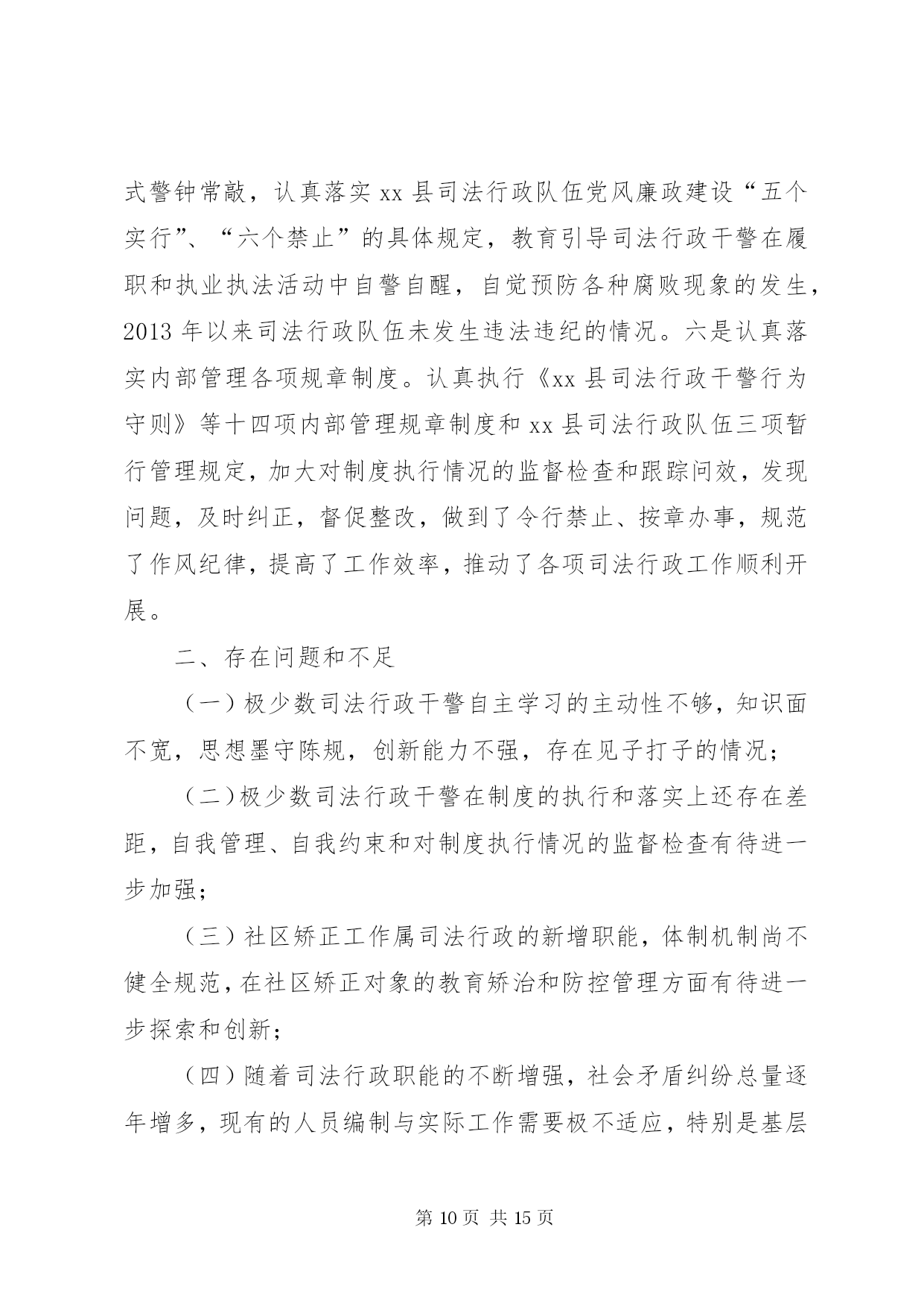 式警钟常敲，认真落实 xx 县司法行政队伍党风廉政建设“五个实行”、“六个禁止”的具体规定，教育引导司法行政干警在履职和执业执法活动中自警自醒，自觉预防各种腐败现象的发生，2013 年以来司法行政队伍未发生违法违纪的情况。六是认真落实内部管理各项规章制度。认真执行《xx 县司法行政干警行为守则》等十四项内部管理规章制度和 xx 县司法行政队伍三项暂行管理规定，加大对制度执行情况的监督检查和跟踪问效，发现问题，及时纠正，督促整改，做到了令行禁止、按章办事，规范了作风纪律，提高了工作效率，推动了各项司法行政工作顺利开展。

二、存在问题和不足

（一）极少数司法行政干警自主学习的主动性不够，知识面不宽，思想墨守陈规，创新能力不强，存在见子打子的情况；

（二）极少数司法行政干警在制度的执行和落实上还存在差距，自我管理、自我约束和对制度执行情况的监督检查有待进一步加强；

（三）社区矫正工作属司法行政的新增职能，体制机制尚不健全规范，在社区矫正对象的教育矫治和防控管理方面有待进一步探索和创新；

（四）随着司法行政职能的不断增强，社会矛盾纠纷总量逐年增多，现有的人员编制与实际工作需要极不适应，特别是基层

第 10 页 共 15 页